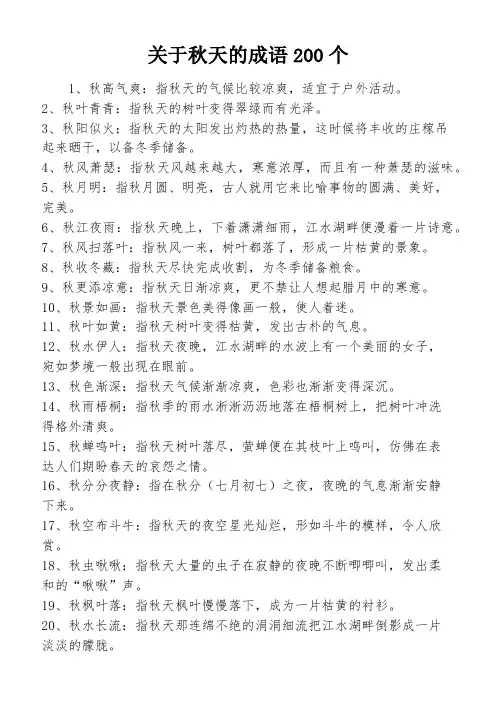 关于秋天的成语 200 个

1、秋高气爽：指秋天的气候比较凉爽，适宜于户外活动。

2、秋叶青青：指秋天的树叶变得翠绿而有光泽。

3、秋阳似火：指秋天的太阳发出灼热的热量，这时候将丰收的庄稼吊起来晒干，以备冬季储备。

4、秋风萧瑟：指秋天风越来越大，寒意浓厚，而且有一种萧瑟的滋味。

5、秋月明：指秋月圆、明亮，古人就用它来比喻事物的圆满、美好，完美。

6、秋江夜雨：指秋天晚上，下着潇潇细雨，江水湖畔便漫着一片诗意。

7、秋风扫落叶：指秋风一来，树叶都落了，形成一片枯黄的景象。

8、秋收冬藏：指秋天尽快完成收割，为冬季储备粮食。

9、秋更添凉意：指秋天日渐凉爽，更不禁让人想起腊月中的寒意。

10、秋景如画：指秋天景色美得像画一般，使人着迷。

11、秋叶如黄：指秋天树叶变得枯黄，发出古朴的气息。

12、秋水伊人：指秋天夜晚，江水湖畔的水波上有一个美丽的女子，宛如梦境一般出现在眼前。

13、秋色渐深：指秋天气候渐渐凉爽，色彩也渐渐变得深沉。

14、秋雨梧桐：指秋季的雨水淅淅沥沥地落在梧桐树上，把树叶冲洗得格外清爽。

15、秋蝉鸣叶：指秋天树叶落尽，萤蝉便在其枝叶上鸣叫，仿佛在表达人们期盼春天的哀怨之情。

16、秋分分夜静：指在秋分（七月初七）之夜，夜晚的气息渐渐安静下来。

17、秋空布斗牛：指秋天的夜空星光灿烂，形如斗牛的模样，令人欣赏。

18、秋虫啾啾：指秋天大量的虫子在寂静的夜晚不断唧唧叫，发出柔和的“啾啾”声。

19、秋枫叶落：指秋天枫叶慢慢落下，成为一片枯黄的衬衫。

20、秋水长流：指秋天那连绵不绝的涓涓细流把江水湖畔倒影成一片淡淡的朦胧。